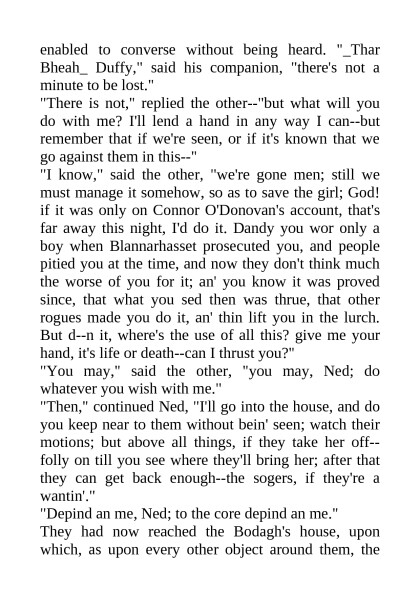 enabled to converse without being heard. "_Thar Bheah_ Duffy," said his companion, "there's not a minute to be lost."
"There is not," replied the other--"but what will you do with me? I'll lend a hand in any way I can--but remember that if we're seen, or if it's known that we go against them in this--"
"I know," said the other, "we're gone men; still we must manage it somehow, so as to save the girl; God! if it was only on Connor O'Donovan's account, that's far away this night, I'd do it. Dandy you wor only a boy when Blannarhasset prosecuted you, and people pitied you at the time, and now they don't think much the worse of you for it; an' you know it was proved since, that what you sed then was thrue, that other rogues made you do it, an' thin lift you in the lurch. But d--n it, where's the use of all this? give me your hand, it's life or death--can I thrust you?"
"You may," said the other, "you may, Ned; do whatever you wish with me."
"Then," continued Ned, "I'll go into the house, and do you keep near to them without bein' seen; watch their motions; but above all things, if they take her off--folly on till you see where they'll bring her; after that they can get back enough--the sogers, if they're a wantin'."
"Depind an me, Ned; to the core depind an me."
They had now reached the Bodagh's house, upon which, as upon every other object around them, the